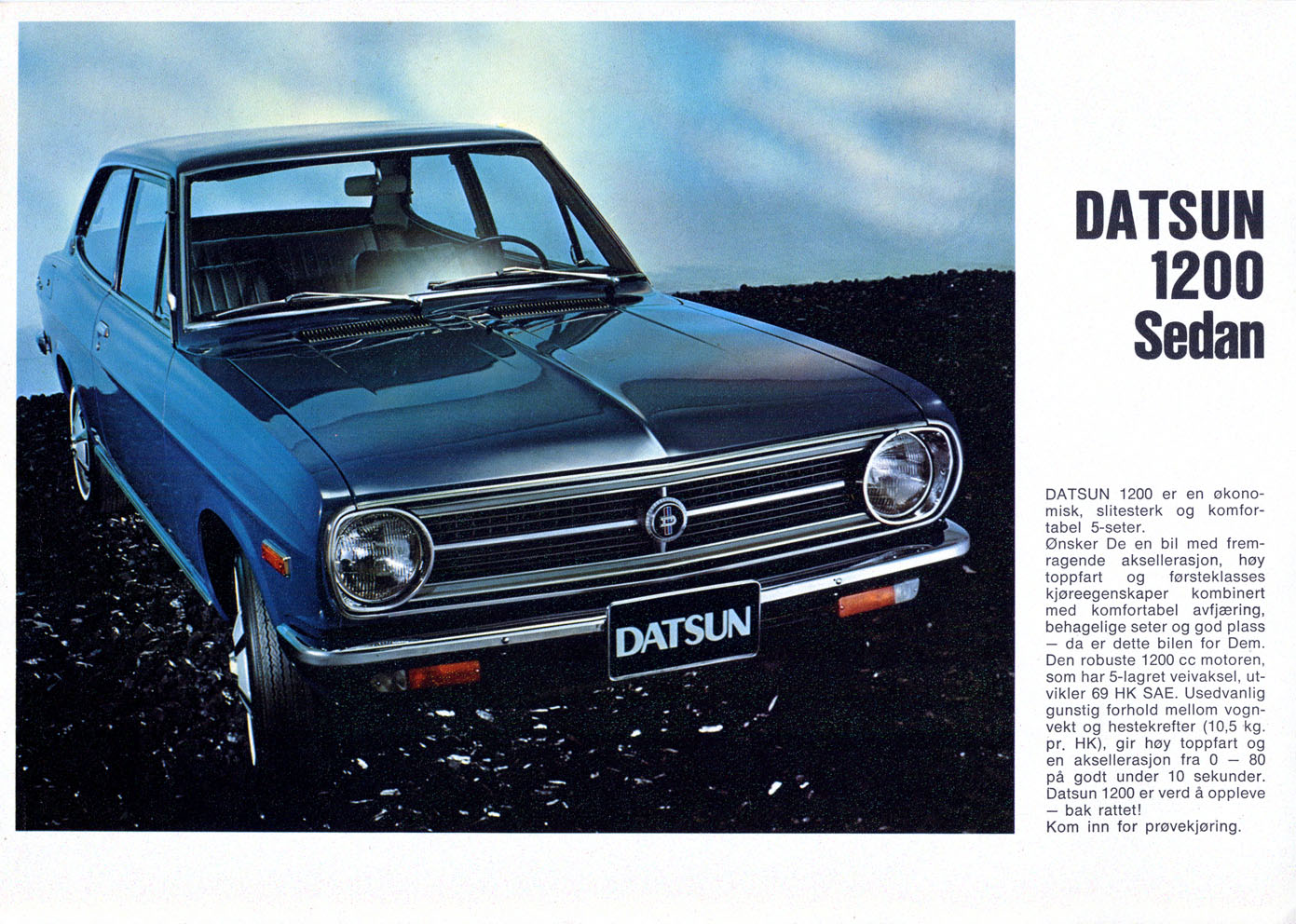 DATSUN

DATSUN 1200 Sedan

DATSUN 1200 er en økonomisk, slitesterk og komfortabel 5-seter.
Ønsker De en bil med fremragende aksellerasjon, høy toppfart og førsteklasses kjøreegenskaper kombinert med komfortabel avfjæring, behagelige seter og god plass — da er dette bilen for Dem.
Den robuste 1200 cc motoren, som har 5-lagret veivaksel, utvikler 69 HK SAE. Usedvanlig gunstig forhold mellom vognvekt og hestekrefter (10,5 kg. pr. HK), gir høy toppfart og en aksellerasjon fra 0 — 80 på godt under 10 sekunder.
Datsun 1200 er verd å oppleve — bak rattet!
Kom inn for prøvekjøring.